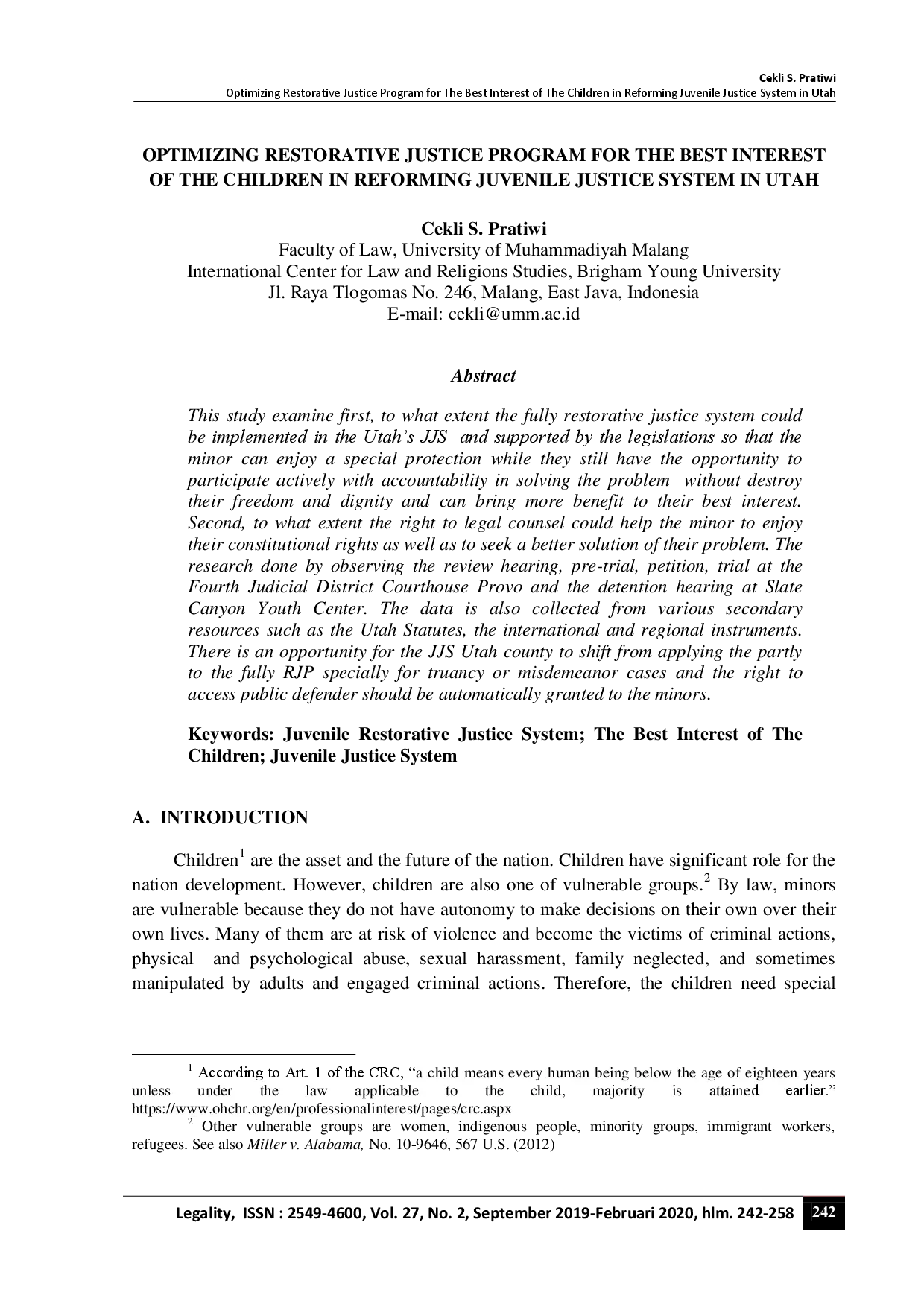 Cekli S. Pratiwi
Optimizing Restorative Justice Program for The Best Interest of The Children in Reforming Juvenile Justice System in Utah

OPTIMIZING RESTORATIVE JUSTICE PROGRAM FOR THE BEST INTEREST OF THE CHILDREN IN REFORMING JUVENILE JUSTICE SYSTEM IN UTAH

Cekli S. Pratiwi
Faculty of Law, University of Muhammadiyah Malang
International Center for Law and Religions Studies, Brigham Young University
Jl. Raya Tlogomas No. 246, Malang, East Java, Indonesia
E-mail: cekli@umm.ac.id

Abstract

This study examine first, to what extent the fully restorative justice system could be implemented in the Utah's JJS and supported by the legislations so that the minor can enjoy a special protection while they still have the opportunity to participate actively with accountability in solving the problem without destroy their freedom and dignity and can bring more benefit to their best interest. Second, to what extent the right to legal counsel could help the minor to enjoy their constitutional rights as well as to seek a better solution of their problem. The research done by observing the review hearing, pre-trial, petition, trial at the Fourth Judicial District Courthouse Provo and the detention hearing at Slate Canyon Youth Center. The data is also collected from various secondary resources such as the Utah Statutes, the international and regional instruments. There is an opportunity for the JJS Utah county to shift from applying the partly to the fully RJP specially for truancy or misdemeanor cases and the right to access public defender should be automatically granted to the minors.

Keywords: Juvenile Restorative Justice System; The Best Interest of The Children; Juvenile Justice System

A. INTRODUCTION

Children$^1$ are the asset and the future of the nation. Children have significant role for the nation development. However, children are also one of vulnerable groups.$^2$ By law, minors are vulnerable because they do not have autonomy to make decisions on their own over their own lives. Many of them are at risk of violence and become the victims of criminal actions, physical and psychological abuse, sexual harassment, family neglected, and sometimes manipulated by adults and engaged criminal actions. Therefore, the children need special

$^1$ According to Art. 1 of the CRC, "a child means every human being below the age of eighteen years unless under the law applicable to the child, majority is attained earlier." https://www.ohchr.org/en/professionalinterest/pages/crc.aspx
$^2$ Other vulnerable groups are women, indigenous people, minority groups, immigrant workers, refugees. See also Miller v. Alabama, No. 10-9646, 567 U.S. (2012)

Legality, ISSN : 2549-4600, Vol. 27, No. 2, September 2019-Februari 2020, hlm. 242-258 242